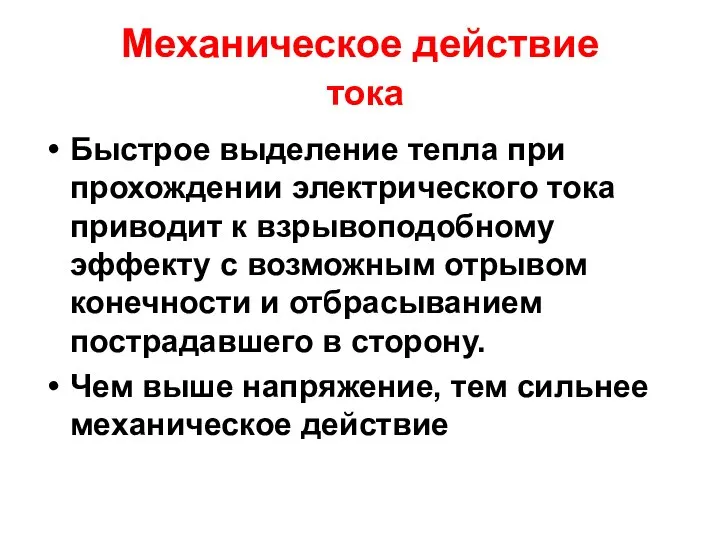 Механическое действие тока

• Быстрое выделение тепла при прохождении электрического тока приводит к взрывоподобному эффекту с возможным отрывом конечности и отбрасыванием пострадавшего в сторону.

• Чем выше напряжение, тем сильнее механическое действие